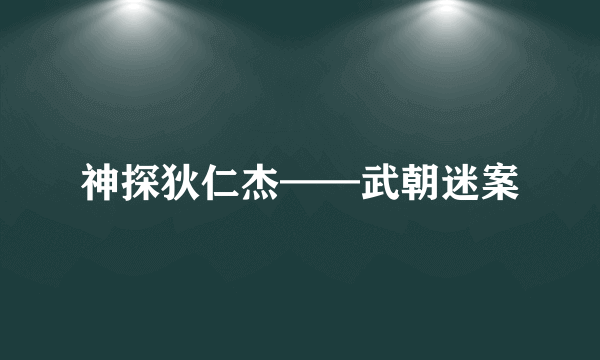 神探狄仁杰——武朝迷案